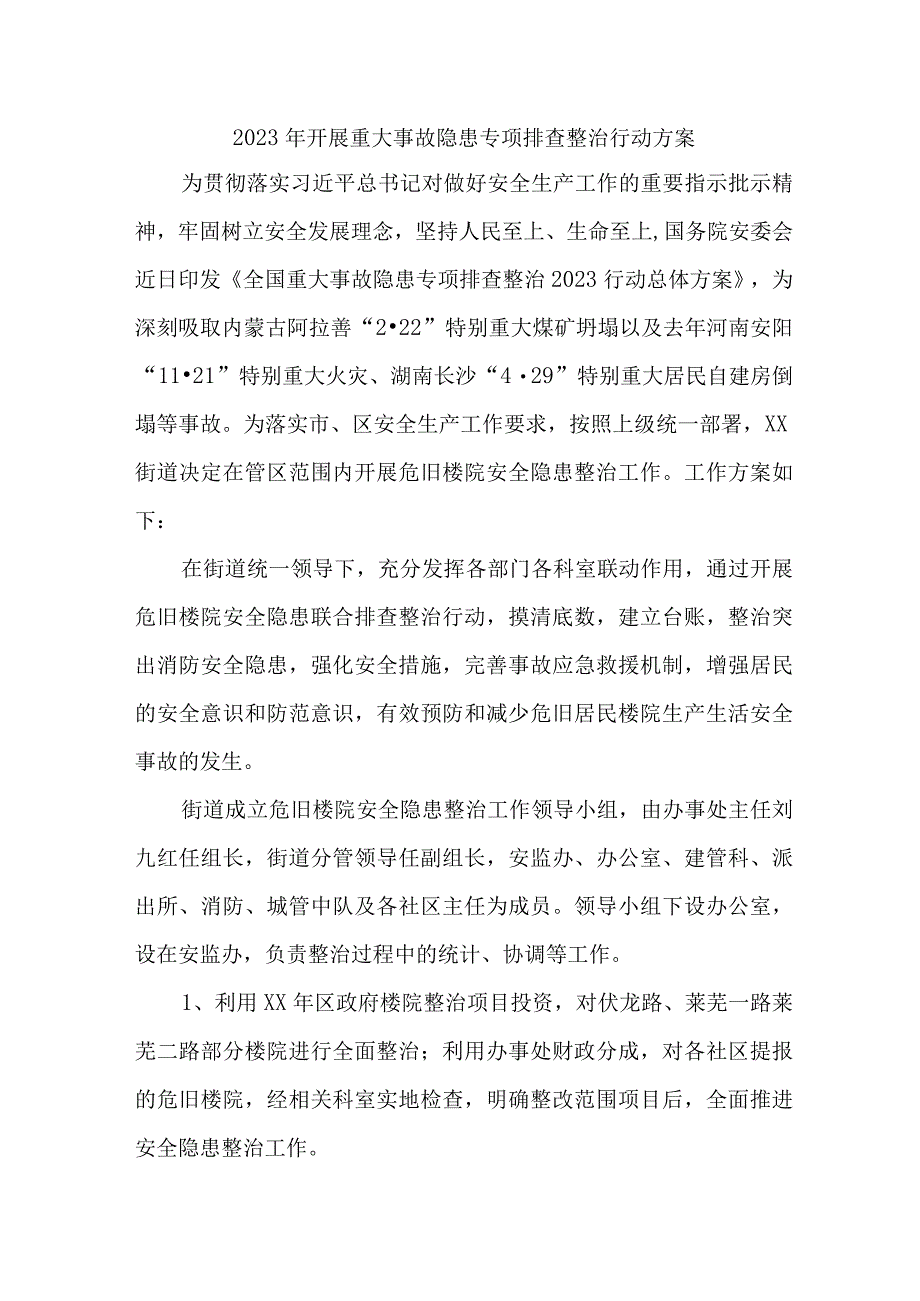 2023年开展重大事故隐患专项排查整治行动方案

为贯彻落实习近平总书记对做好安全生产工作的重要指示批示精神，牢固树立安全发展理念，坚持人民至上、生命至上,国务院安委会近日印发《全国重大事故隐患专项排查整治2023行动总体方案》，为深刻吸取内蒙古阿拉善“2•22”特别重大煤矿坍塌以及去年河南安阳“11•21”特别重大火灾、湖南长沙“4·29”特别重大居民自建房倒塌等事故。为落实市、区安全生产工作要求，按照上级统一部署，XX街道决定在管区范围内开展危旧楼院安全隐患整治工作。工作方案如下：

在街道统一领导下，充分发挥各部门各科室联动作用，通过开展危旧楼院安全隐患联合排查整治行动，摸清底数，建立台账，整治突出消防安全隐患，强化安全措施，完善事故应急救援机制，增强居民的安全意识和防范意识，有效预防和减少危旧居民楼院生产生活安全事故的发生。

街道成立危旧楼院安全隐患整治工作领导小组，由办事处主任刘九红任组长，街道分管领导任副组长，安监办、办公室、建管科、派出所、消防、城管中队及各社区主任为成员。领导小组下设办公室，设在安监办，负责整治过程中的统计、协调等工作。

1、利用XX年区政府楼院整治项目投资，对伏龙路、莱芜一路莱芜二路部分楼院进行全面整治；利用办事处财政分成，对各社区提报的危旧楼院，经相关科室实地检查，明确整改范围项目后，全面推进安全隐患整治工作。